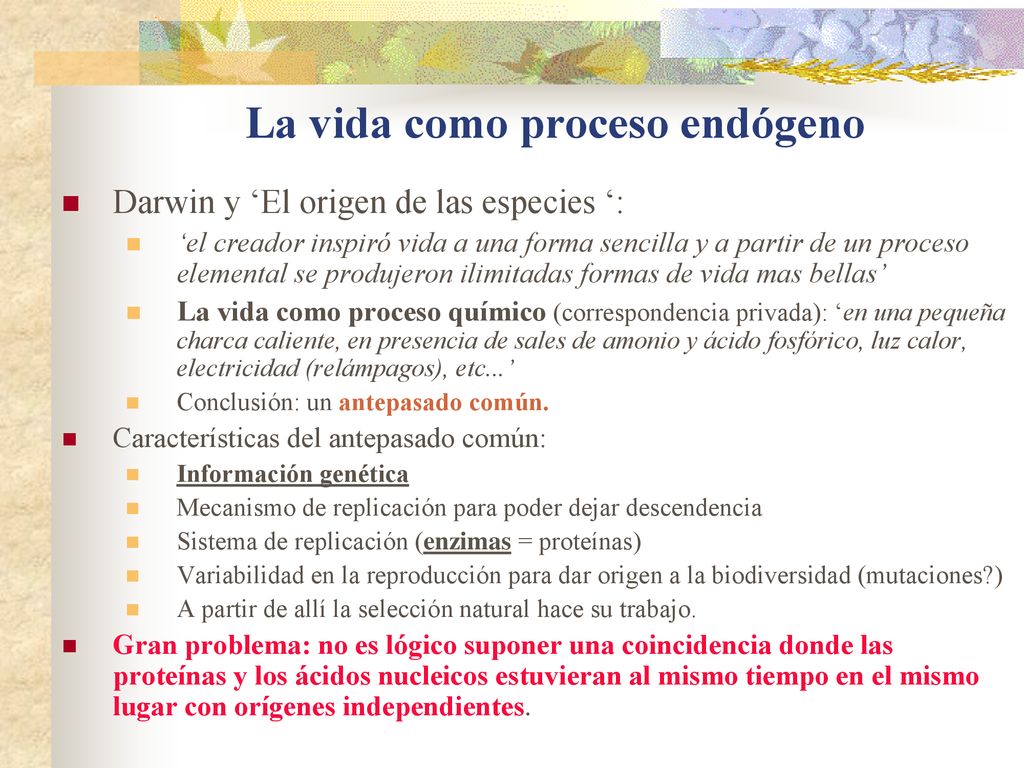 La vida como proceso endógeno

Darwin y ‘El origen de las especies ‘:

‘el creador inspiró vida a una forma sencilla y a partir de un proceso elemental se produjeron ilimitadas formas de vida mas bellas’

La vida como proceso químico (correspondencia privada): ‘en una pequeña charca caliente, en presencia de sales de amonio y ácido fosfórico, luz calor, electricidad (relámpagos), etc...’

Conclusión: un antepasado común.

Características del antepasado común:

Información genética

Mecanismo de replicación para poder dejar descendencia

Sistema de replicación (enzimas = proteínas)

Variabilidad en la reproducción para dar origen a la biodiversidad (mutaciones?)

A partir de allí la selección natural hace su trabajo.

Gran problema: no es lógico suponer una coincidencia donde las proteínas y los ácidos nucleicos estuvieran al mismo tiempo en el mismo lugar con orígenes independientes.